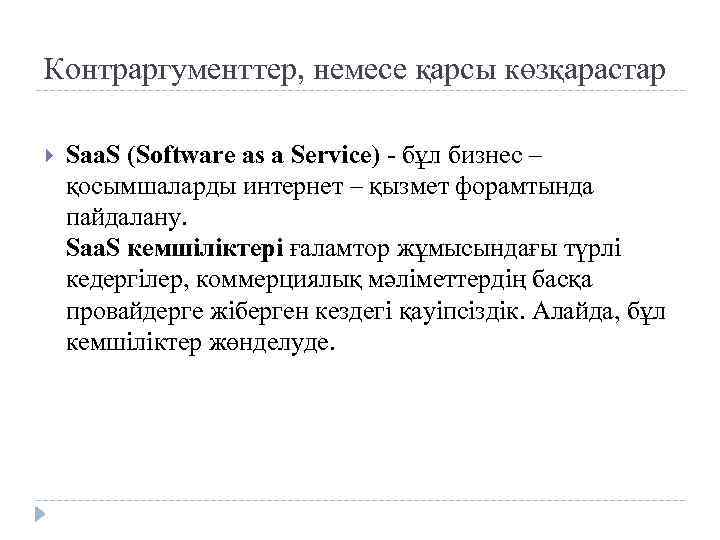 Контраргументтер, немесе қарсы көзқарастар

SaaS (Software as a Service) - бұл бизнес – қосымшаларды интернет – қызмет форамтында пайдалану.
SaaS кемшіліктері ғаламтор жұмысындағы түрлі кедергілер, коммерциялық мәліметтердің басқа провайдерге жіберген кездегі қауіпсіздік. Алайда, бұл кемшіліктер жөнделуде.